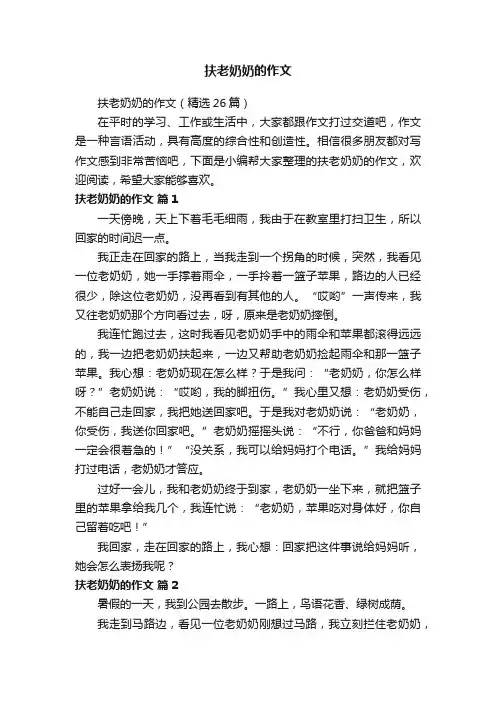 扶老奶奶的作文

扶老奶奶的作文（精选26篇）

在平时的学习、工作或生活中，大家都跟作文打过交道吧，作文是一种言语活动，具有高度的综合性和创造性。相信很多朋友都对写作文感到非常苦恼吧，下面是小编帮大家整理的扶老奶奶的作文，欢迎阅读，希望大家能够喜欢。

扶老奶奶的作文 篇1

一天傍晚，天上下着毛毛细雨，我由于在教室里打扫卫生，所以回家的时间迟一点。

我正走在回家的路上，当我走到一个拐角的时候，突然，我看见一位老奶奶，她一手撑着雨伞，一手拎着一篮子苹果，路边的人已经很少，除这位老奶奶，没再看到有其他的人。“哎哟”一声传来，我又往老奶奶那个方向看过去，呀，原来是老奶奶摔倒。

我连忙跑过去，这时我看见老奶奶手中的雨伞和苹果都滚得远远的，我一边把老奶奶扶起来，一边又帮助老奶奶捡起雨伞和那一篮子苹果。我心想：老奶奶现在怎么样？于是我问：“老奶奶，你怎么样呀？”老奶奶说：“哎哟，我的脚扭伤。”我心里又想：老奶奶受伤，不能自己走回家，我把她送回家吧。于是我对老奶奶说：“老奶奶，你受伤，我送你回家吧。”老奶奶摇摇头说：“不行，你爸爸和妈妈一定会很着急的！”“没关系，我可以给妈妈打个电话。”我给妈妈打过电话，老奶奶才答应。

过好一会儿，我和老奶奶终于到家，老奶奶一坐下来，就把篮子里的苹果拿给我几个，我连忙说：“老奶奶，苹果吃对身体好，你自己留着吃吧！”

我回家，走在回家的路上，我心想：回家把这件事说给妈妈听，她会怎么表扬我呢？

扶老奶奶的作文 篇2

暑假的一天，我到公园去散步。一路上，鸟语花香、绿树成荫。

我走到马路边，看见一位老奶奶刚想过马路，我立刻拦住老奶奶，